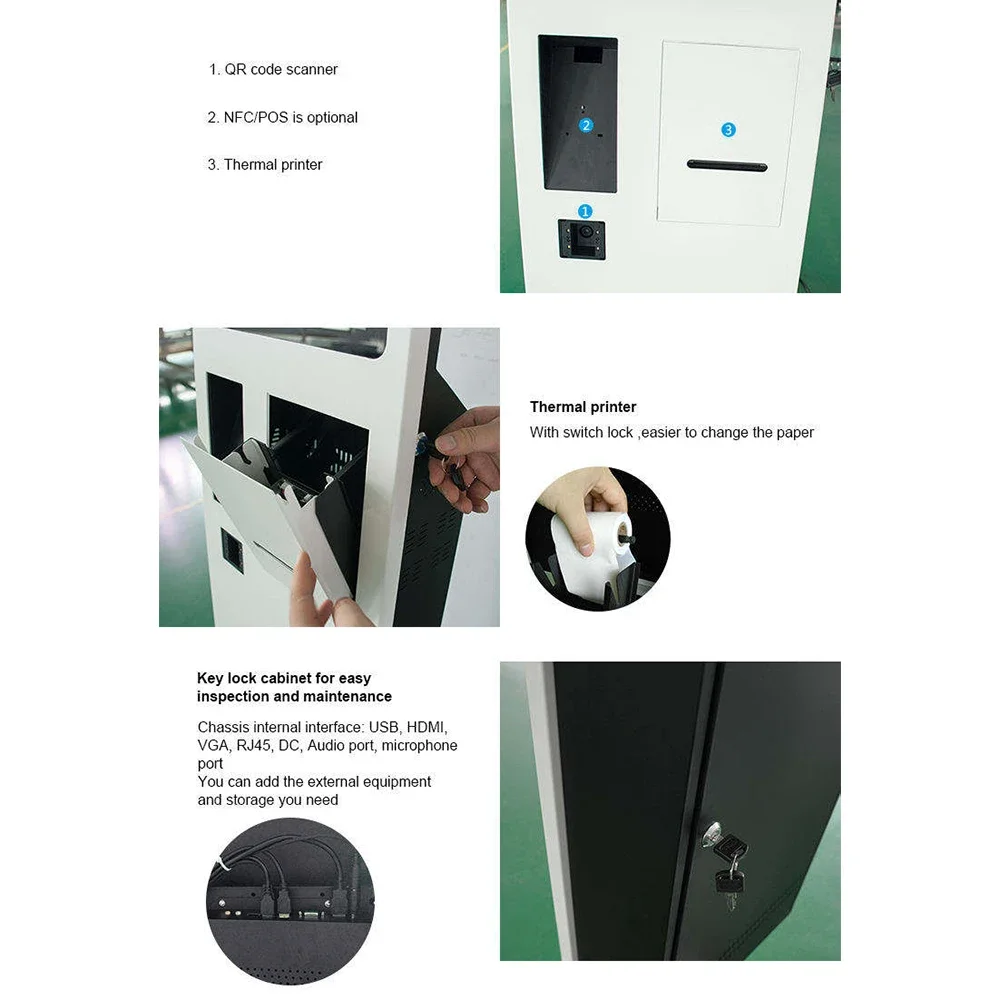 1. QR code scanner

2. NFC/POS is optional

3. Thermal printer

2

3

1

Thermal printer

With switch lock ,easier to change the paper

Key lock cabinet for easy inspection and maintenance

Chassis internal interface: USB, HDMI, VGA, RJ45, DC, Audio port, microphone port

You can add the external equipment and storage you need